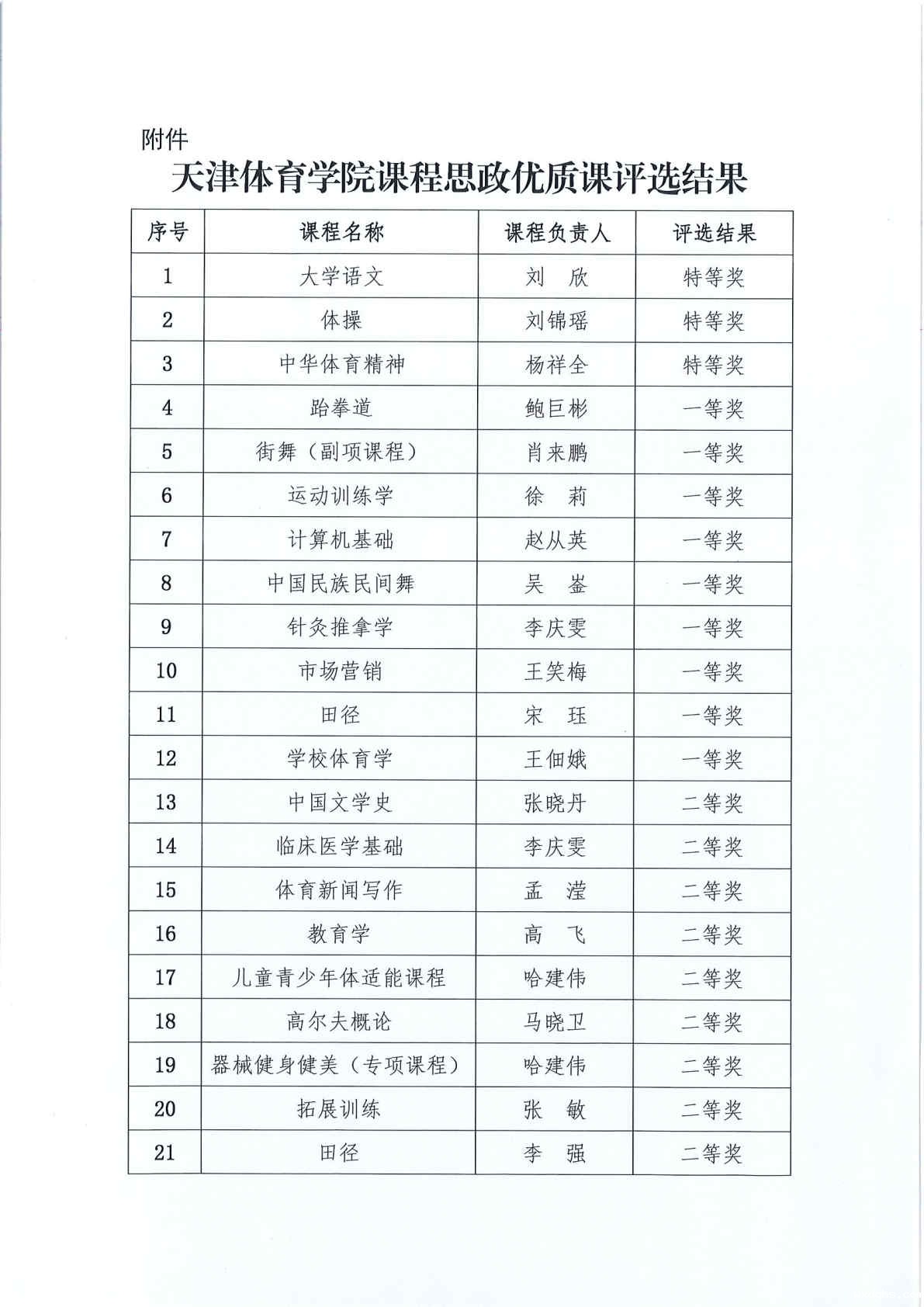 附件

天津体育学院课程思政优质课评选结果

| 序号 | 课程名称 | 课程负责人 | 评选结果 |
|---|---|---|---|
| 1 | 大学语文 | 刘　欣 | 特等奖 |
| 2 | 体操 | 刘锦瑶 | 特等奖 |
| 3 | 中华体育精神 | 杨祥全 | 特等奖 |
| 4 | 跆拳道 | 鲍巨彬 | 一等奖 |
| 5 | 街舞（副项课程） | 肖来鹏 | 一等奖 |
| 6 | 运动训练学 | 徐　莉 | 一等奖 |
| 7 | 计算机基础 | 赵从英 | 一等奖 |
| 8 | 中国民族民间舞 | 吴　崟 | 一等奖 |
| 9 | 针灸推拿学 | 李庆雯 | 一等奖 |
| 10 | 市场营销 | 王笑梅 | 一等奖 |
| 11 | 田径 | 宋　珏 | 一等奖 |
| 12 | 学校体育学 | 王佃娥 | 一等奖 |
| 13 | 中国文学史 | 张晓丹 | 二等奖 |
| 14 | 临床医学基础 | 李庆雯 | 二等奖 |
| 15 | 体育新闻写作 | 孟　滢 | 二等奖 |
| 16 | 教育学 | 高　飞 | 二等奖 |
| 17 | 儿童青少年体适能课程 | 哈建伟 | 二等奖 |
| 18 | 高尔夫概论 | 马晓卫 | 二等奖 |
| 19 | 器械健身健美（专项课程） | 哈建伟 | 二等奖 |
| 20 | 拓展训练 | 张　敏 | 二等奖 |
| 21 | 田径 | 李　强 | 二等奖 |